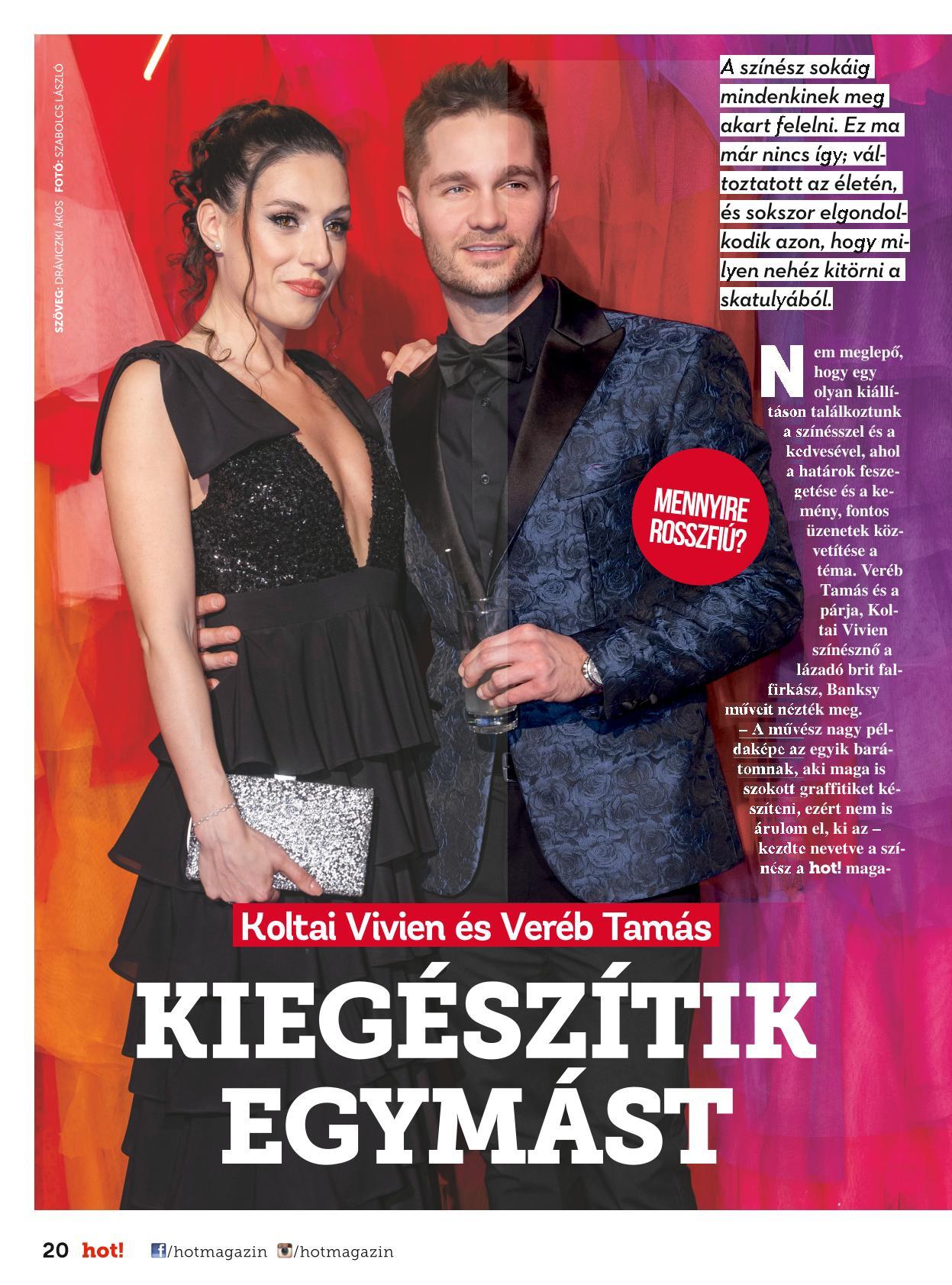 SZÖVEG: DRÁVICZKI ÁKOS FOTÓ: SZABOLCS LÁSZLÓ

A színész sokáig mindenkinek meg akart felelni. Ez ma már nincs így; változtatott az életén, és sokszor elgondolkodik azon, hogy milyen nehéz kitörni a skatulyából.

Nem meglepő, hogy egy olyan kiállításon találkoztunk a színésszel és a kedvesével, ahol a határok feszegetése és a kemény, fontos üzenetek közvetítése a téma. Veréb Tamás és a párja, Koltai Vivien színésznő a lázadó brit falfirkász, Banksy műveit nézték meg.

– A művész nagy példaképe az egyik barátomnak, aki maga is szokott graffitiket készíteni, ezért nem is árulom el, ki az – kezdte nevetve a színész a hot! maga-

MENNYIRE ROSSZFIÚ?

Koltai Vivien és Veréb Tamás

KIEGÉSZÍTIK EGYMÁST

20 hot! /hotmagazin /hotmagazin